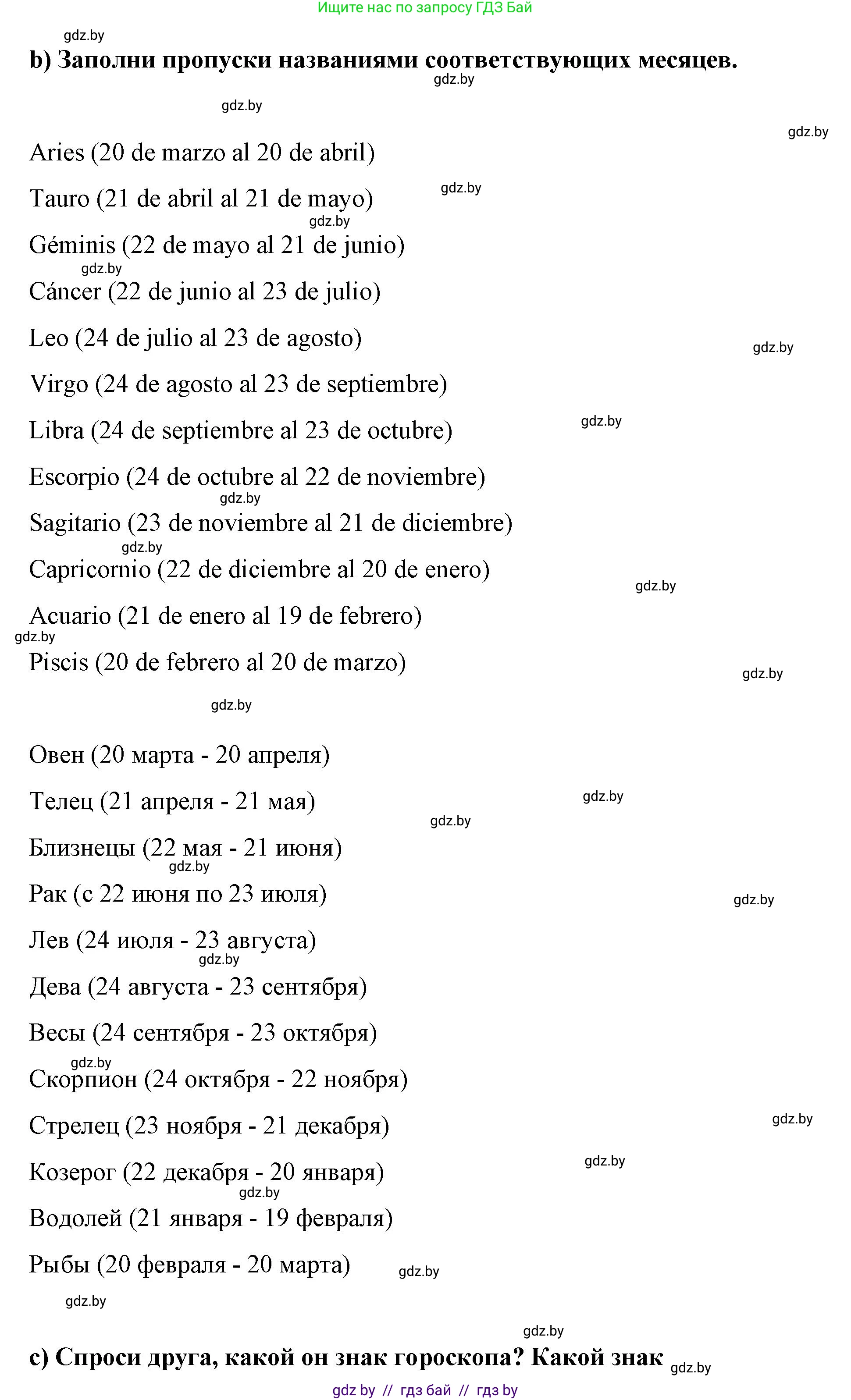 Ищите нас по запросу ГДЗ Бай

gdz.by

b) Заполни пропуски названиями соответствующих месяцев.

gdz.by

gdz.by

gdz.by

Aries (20 de marzo al 20 de abril)

Tauro (21 de abril al 21 de mayo) gdz.by

gdz.by

Géminis (22 de mayo al 21 de junio)

gdz.by

Cáncer (22 de junio al 23 de julio)

Leo (24 de julio al 23 de agosto) gdz.by

Virgo (24 de agosto al 23 de septiembre)

Libra (24 de septiembre al 23 de octubre) gdz.by

Escorpio (24 de octubre al 22 de noviembre)

gdz.by

Sagitario (23 de noviembre al 21 de diciembre)

gdz.by

Capricornio (22 de diciembre al 20 de enero)

gdz.by

Acuario (21 de enero al 19 de febrero)

gdz.by

Piscis (20 de febrero al 20 de marzo)

gdz.by

gdz.by

Овен (20 марта - 20 апреля)

Телец (21 апреля - 21 мая) gdz.by

gdz.by

Близнецы (22 мая - 21 июня)

gdz.by

Рак (с 22 июня по 23 июля) gdz.by

Лев (24 июля - 23 августа)

gdz.by

Дева (24 августа - 23 сентября)

Весы (24 сентября - 23 октября)

gdz.by

Скорпион (24 октября - 22 ноября)

Стрелец (23 ноября - 21 декабря) gdz.by

Козерог (22 декабря - 20 января) gdz.by

gdz.by

Водолей (21 января - 19 февраля)

Рыбы (20 февраля - 20 марта) gdz.by

gdz.by

gdz.by

c) Спроси друга, какой он знак гороскопа? Какой знак gdz.by

gdz by // гдз бай // гдз by